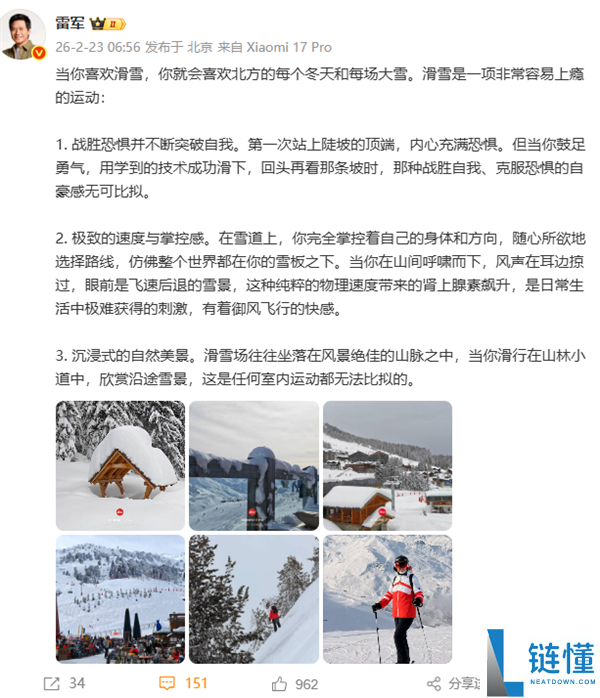 雷军 II
26-2-23 06:56 发布于 北京 来自 Xiaomi 17 Pro

当你喜欢滑雪，你就会喜欢北方的每个冬天和每场大雪。滑雪是一项非常容易上瘾的运动：

1. 战胜恐惧并不断突破自我。第一次站上陡坡的顶端，内心充满恐惧。但当你鼓足勇气，用学到的技术成功滑下，回头再看那条坡时，那种战胜自我、克服恐惧的自豪感无可比拟。

2. 极致的速度与掌控感。在雪道上，你完全掌控着自己的身体和方向，随心所欲地选择路线，仿佛整个世界都在你的雪板之下。当你在山间呼啸而下，风声在耳边掠过，眼前是飞速后退的雪景，这种纯粹的物理速度带来的肾上腺素飙升，是日常生活中极难获得的刺激，有着御风飞行的快感。

3. 沉浸式的自然美景。滑雪场往往坐落在风景绝佳的山脉之中，当你滑行在山林小道中，欣赏沿途雪景，这是任何室内运动都无法比拟的。

34 151 962 分享

链懂
NEATDOWN.COM